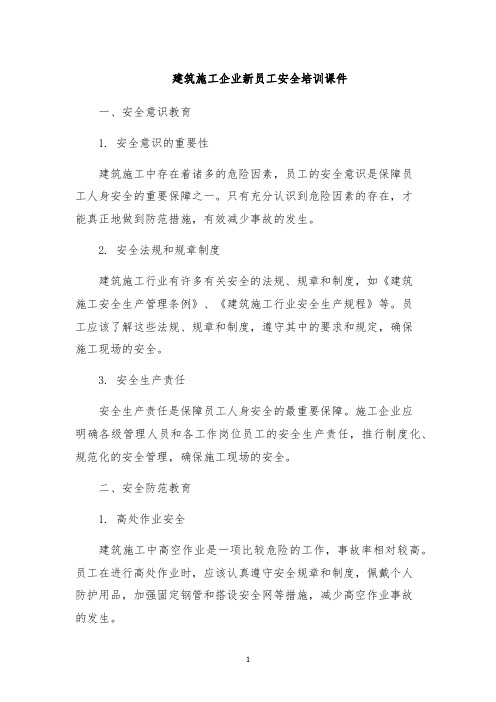 建筑施工企业新员工安全培训课件

一、安全意识教育

1. 安全意识的重要性

建筑施工中存在着诸多的危险因素，员工的安全意识是保障员工人身安全的重要保障之一。只有充分认识到危险因素的存在，才能真正地做到防范措施，有效减少事故的发生。

2. 安全法规和规章制度

建筑施工行业有许多有关安全的法规、规章和制度，如《建筑施工安全生产管理条例》、《建筑施工行业安全生产规程》等。员工应该了解这些法规、规章和制度，遵守其中的要求和规定，确保施工现场的安全。

3. 安全生产责任

安全生产责任是保障员工人身安全的最重要保障。施工企业应明确各级管理人员和各工作岗位员工的安全生产责任，推行制度化、规范化的安全管理，确保施工现场的安全。

二、安全防范教育

1. 高处作业安全

建筑施工中高空作业是一项比较危险的工作，事故率相对较高。员工在进行高处作业时，应该认真遵守安全规章和制度，佩戴个人防护用品，加强固定钢管和搭设安全网等措施，减少高空作业事故的发生。

1